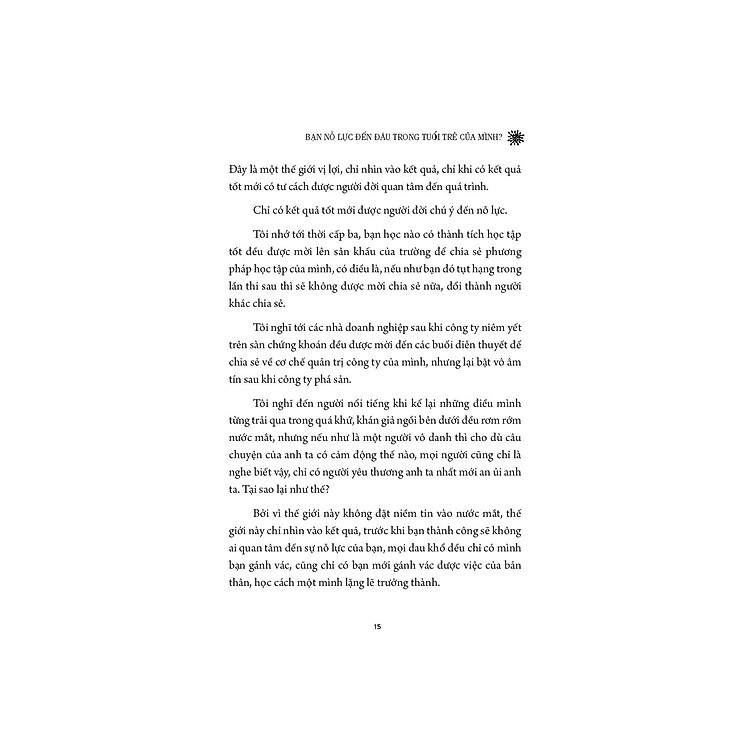 BẠN NỖ LỰC ĐẾN ĐÂU TRONG TUỔI TRẺ CỦA MÌNH?

Đây là một thế giới vị lợi, chỉ nhìn vào kết quả, chỉ khi có kết quả tốt mới có tư cách được người đời quan tâm đến quá trình.

Chỉ có kết quả tốt mới được người đời chú ý đến nỗ lực.

Tôi nhớ tới thời cấp ba, bạn học nào có thành tích học tập tốt đều được mời lên sân khấu của trường để chia sẻ phương pháp học tập của mình, có điều là, nếu như bạn đó tụt hạng trong lần thi sau thì sẽ không được mời chia sẻ nữa, đổi thành người khác chia sẻ.

Tôi nghĩ tới các nhà doanh nghiệp sau khi công ty niêm yết trên sàn chứng khoán đều được mời đến các buổi diễn thuyết để chia sẻ về cơ chế quản trị công ty của mình, nhưng lại bặt vô âm tín sau khi công ty phá sản.

Tôi nghĩ đến người nổi tiếng khi kể lại những điều mình từng trải qua trong quá khứ, khán giả ngồi bên dưới đều rơm rớm nước mắt, nhưng nếu như là một người vô danh thì cho dù câu chuyện của anh ta có cảm động thế nào, mọi người cũng chỉ là nghe biết vậy, chỉ có người yêu thương anh ta nhất mới an ủi anh ta. Tại sao lại như thế?

Bởi vì thế giới này không đặt niềm tin vào nước mắt, thế giới này chỉ nhìn vào kết quả, trước khi bạn thành công sẽ không ai quan tâm đến sự nỗ lực của bạn, mọi đau khổ đều chỉ có mình bạn gánh vác, cũng chỉ có bạn mới gánh vác được việc của bản thân, học cách một mình lặng lẽ trưởng thành.

15